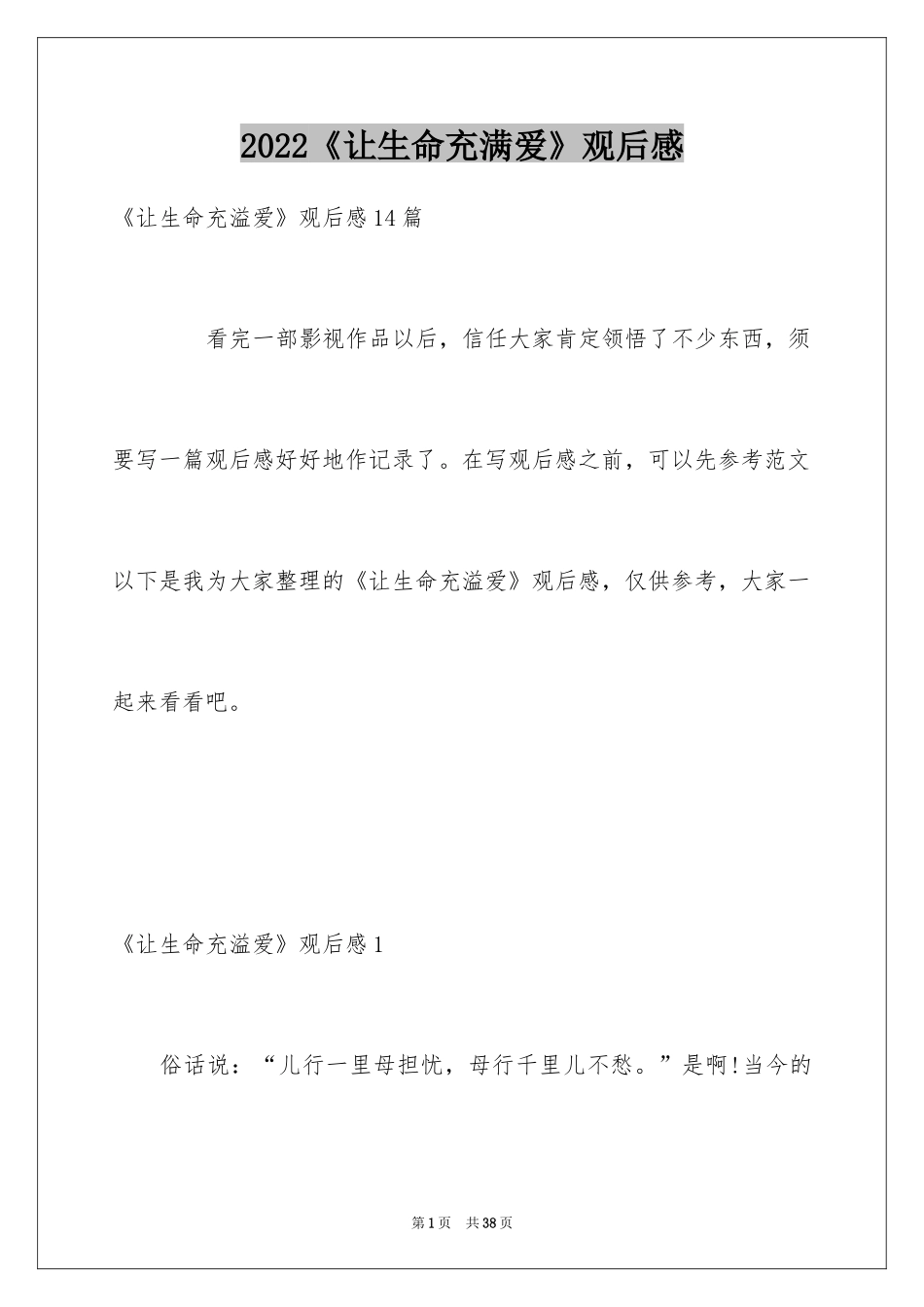 2022《让生命充满爱》观后感

《让生命充溢爱》观后感14篇

看完一部影视作品以后，信任大家肯定领悟了不少东西，须要写一篇观后感好好地作记录了。在写观后感之前，可以先参考范文以下是我为大家整理的《让生命充溢爱》观后感，仅供参考，大家一起来看看吧。

《让生命充溢爱》观后感1

俗话说：“儿行一里母担忧，母行千里儿不愁。”是啊!当今的

第1页 共38页